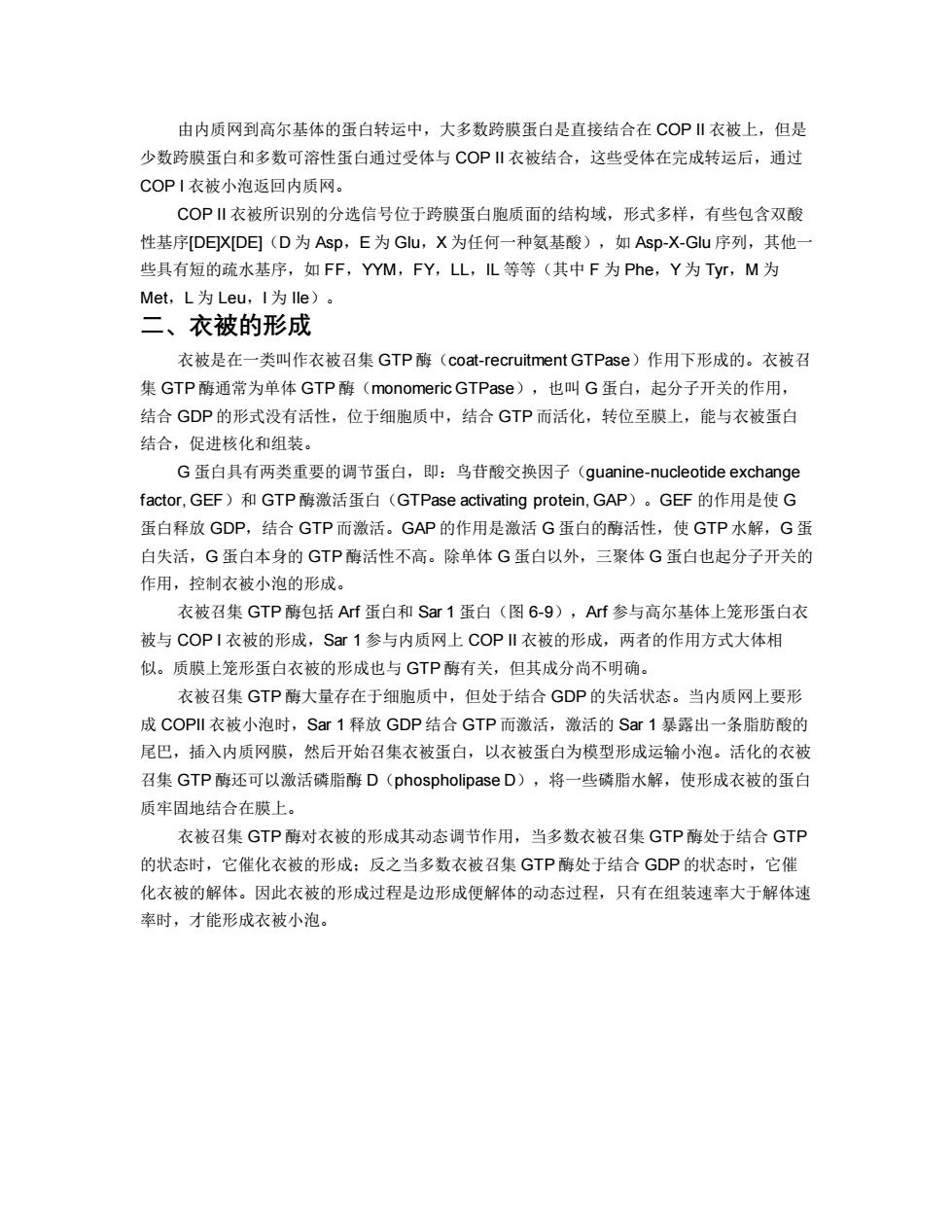 由内质网到高尔基体的蛋白转运中，大多数跨膜蛋白是直接结合在 COP II 衣被上，但是少数跨膜蛋白和多数可溶性蛋白通过受体与 COP II 衣被结合，这些受体在完成转运后，通过 COP I 衣被小泡返回内质网。

COP II 衣被所识别的分选信号位于跨膜蛋白胞质面的结构域，形式多样，有些包含双酸性基序[DE]X[DE]（D 为 Asp，E 为 Glu，X 为任何一种氨基酸），如 Asp-X-Glu 序列，其他一些具有短的疏水基序，如 FF，YYM，FY，LL，IL 等等（其中 F 为 Phe，Y 为 Tyr，M 为 Met，L 为 Leu，I 为 Ile）。

二、衣被的形成

衣被是在一类叫作衣被召集 GTP 酶（coat-recruitment GTPase）作用下形成的。衣被召集 GTP 酶通常为单体 GTP 酶（monomeric GTPase），也叫 G 蛋白，起分子开关的作用，结合 GDP 的形式没有活性，位于细胞质中，结合 GTP 而活化，转位至膜上，能与衣被蛋白结合，促进核化和组装。

G 蛋白具有两类重要的调节蛋白，即：鸟苷酸交换因子（guanine-nucleotide exchange factor, GEF）和 GTP 酶激活蛋白（GTPase activating protein, GAP）。GEF 的作用是使 G 蛋白释放 GDP，结合 GTP 而激活。GAP 的作用是激活 G 蛋白的酶活性，使 GTP 水解，G 蛋白失活，G 蛋白本身的 GTP 酶活性不高。除单体 G 蛋白以外，三聚体 G 蛋白也起分子开关的作用，控制衣被小泡的形成。

衣被召集 GTP 酶包括 Arf 蛋白和 Sar 1 蛋白（图 6-9），Arf 参与高尔基体上笼形蛋白衣被与 COP I 衣被的形成，Sar 1 参与内质网上 COP II 衣被的形成，两者的作用方式大体相似。质膜上笼形蛋白衣被的形成也与 GTP 酶有关，但其成分尚不明确。

衣被召集 GTP 酶大量存在于细胞质中，但处于结合 GDP 的失活状态。当内质网上要形成 COPII 衣被小泡时，Sar 1 释放 GDP 结合 GTP 而激活，激活的 Sar 1 暴露出一条脂肪酸的尾巴，插入内质网膜，然后开始召集衣被蛋白，以衣被蛋白为模型形成运输小泡。活化的衣被召集 GTP 酶还可以激活磷脂酶 D（phospholipase D），将一些磷脂水解，使形成衣被的蛋白质牢固地结合在膜上。

衣被召集 GTP 酶对衣被的形成其动态调节作用，当多数衣被召集 GTP 酶处于结合 GTP 的状态时，它催化衣被的形成；反之当多数衣被召集 GTP 酶处于结合 GDP 的状态时，它催化衣被的解体。因此衣被的形成过程是边形成便解体的动态过程，只有在组装速率大于解体速率时，才能形成衣被小泡。